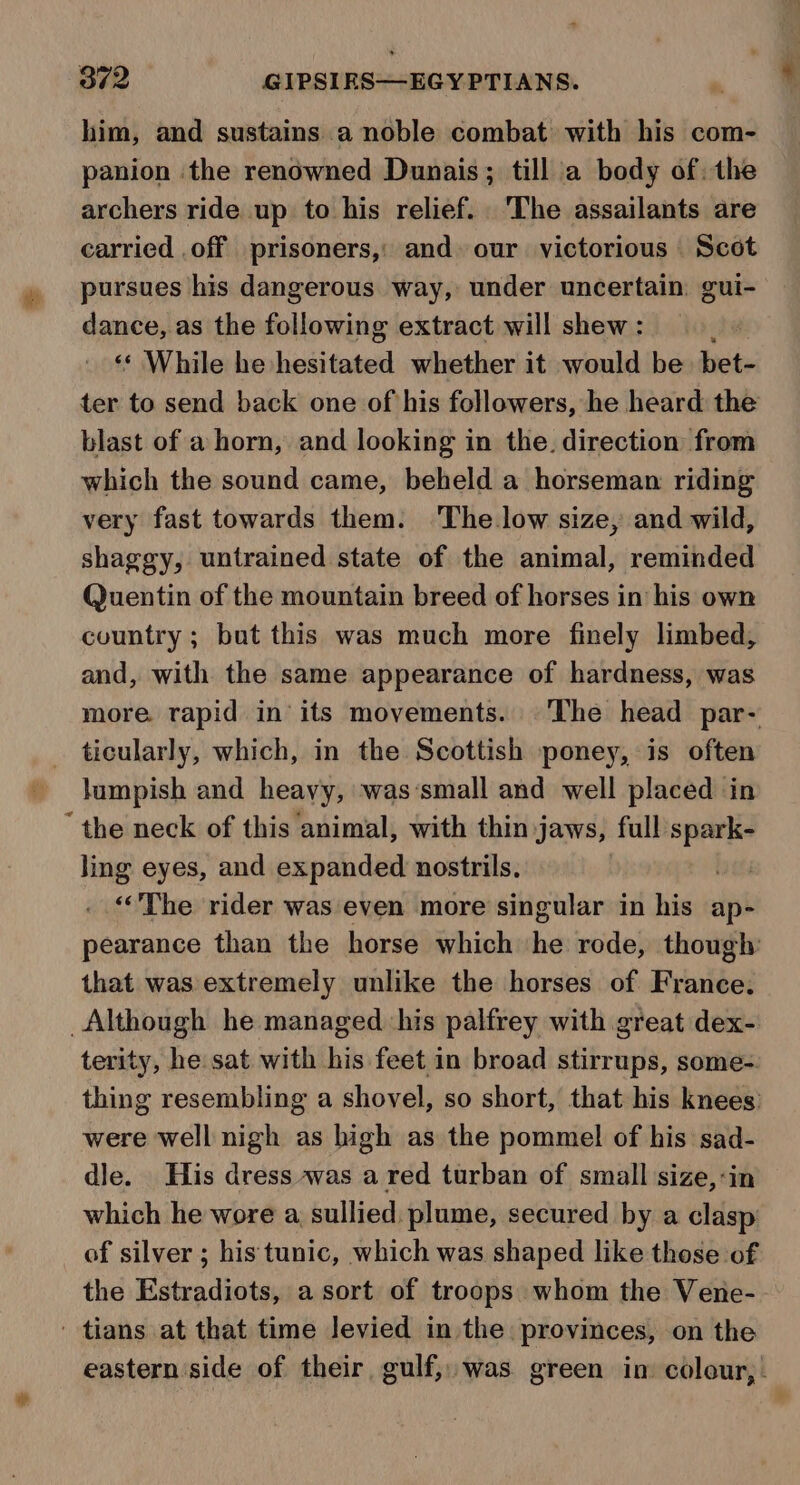 372 GIPSIES—EGYPTIANS.

him, and sustains a noble combat with his companion the renowned Dunais; till a body of the archers ride up to his relief. The assailants are carried off prisoners, and our victorious Scot pursues his dangerous way, under uncertain guidance, as the following extract will shew:

"While he hesitated whether it would be better to send back one of his followers, he heard the blast of a horn, and looking in the direction from which the sound came, beheld a horseman riding very fast towards them. The low size, and wild, shaggy, untrained state of the animal, reminded Quentin of the mountain breed of horses in his own country; but this was much more finely limbed, and, with the same appearance of hardness, was more rapid in its movements. The head particularly, which, in the Scottish poney, is often lumpish and heavy, was small and well placed in the neck of this animal, with thin jaws, full sparkling eyes, and expanded nostrils.

"The rider was even more singular in his appearance than the horse which he rode, though that was extremely unlike the horses of France. Although he managed his palfrey with great dexterity, he sat with his feet in broad stirrups, something resembling a shovel, so short, that his knees were well nigh as high as the pommel of his saddle. His dress was a red turban of small size, in which he wore a sullied plume, secured by a clasp of silver; his tunic, which was shaped like those of the Estradiots, a sort of troops whom the Venetians at that time levied in the provinces, on the eastern side of their gulf, was green in colour,